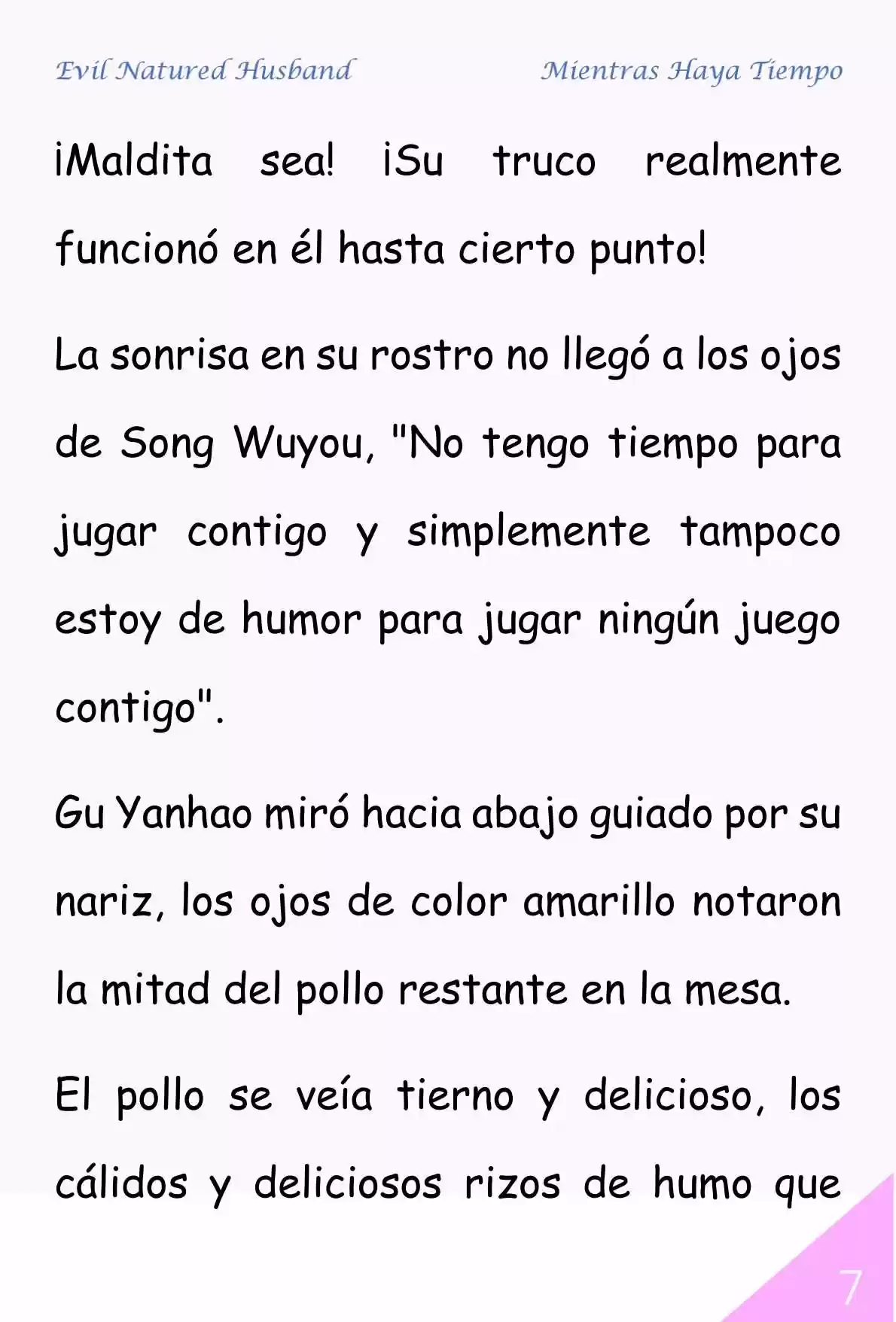 Evil Natured Husband

Mientras Haya Tiempo

¡Maldita sea! ¡Su truco realmente funcionó en él hasta cierto punto!

La sonrisa en su rostro no llegó a los ojos de Song Wuyou, "No tengo tiempo para jugar contigo y simplemente tampoco estoy de humor para jugar ningún juego contigo".

Gu Yanhao miró hacia abajo guiado por su nariz, los ojos de color amarillo notaron la mitad del pollo restante en la mesa.

El pollo se veía tierno y delicioso, los cálidos y deliciosos rizos de humo que

7